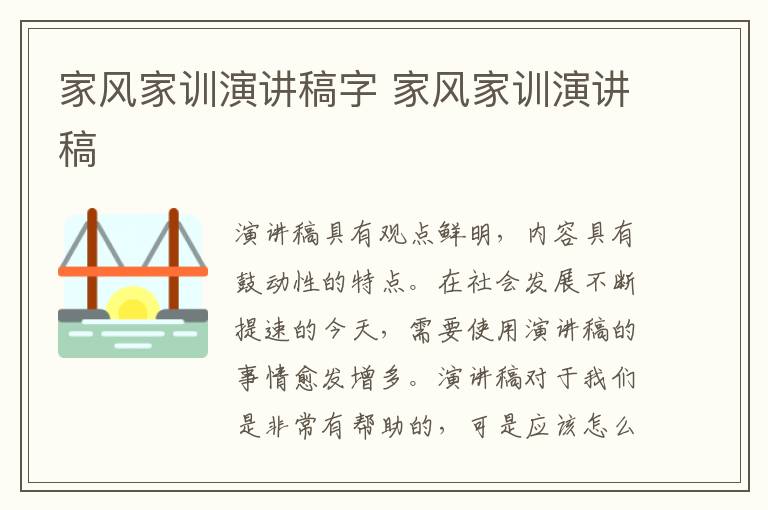 家风家训演讲稿字 家风家训演讲稿

演讲稿具有观点鲜明，内容具有鼓动性的特点。在社会发展不断提速的今天，需要使用演讲稿的事情愈发增多。演讲稿对于我们是非常有帮助的，可是应该怎么